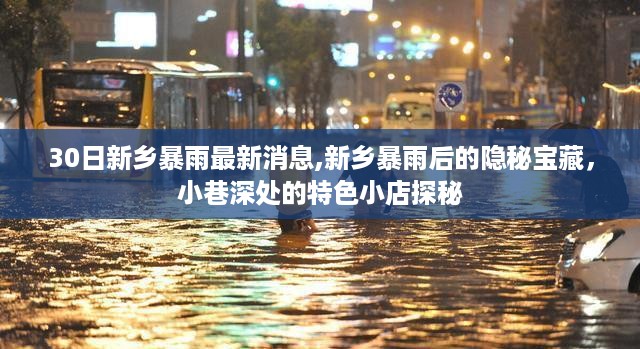 30日新乡暴雨最新消息,新乡暴雨后的隐秘宝藏，小巷深处的特色小店探秘